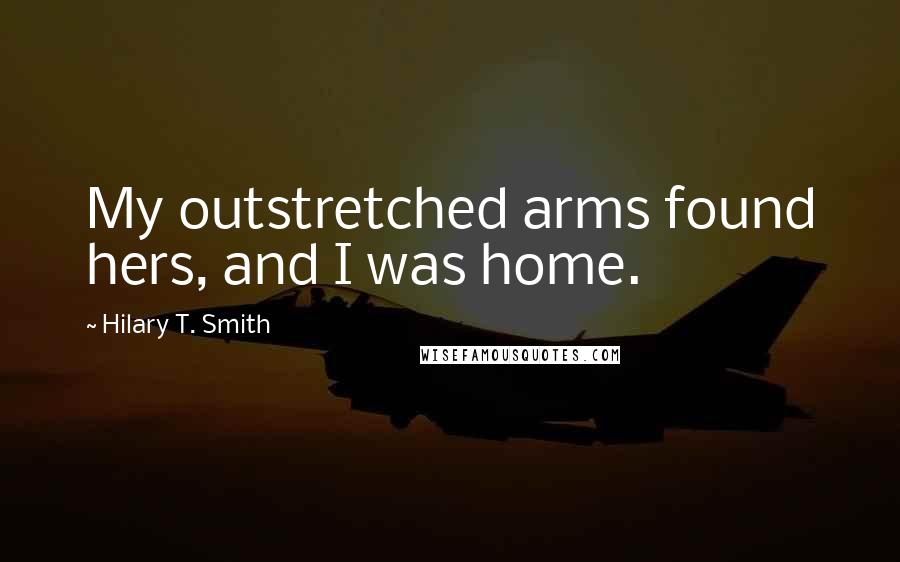 My outstretched arms found hers, and I was home.

~ Hilary T. Smith

WISEFAMOUSQUOTES.COM